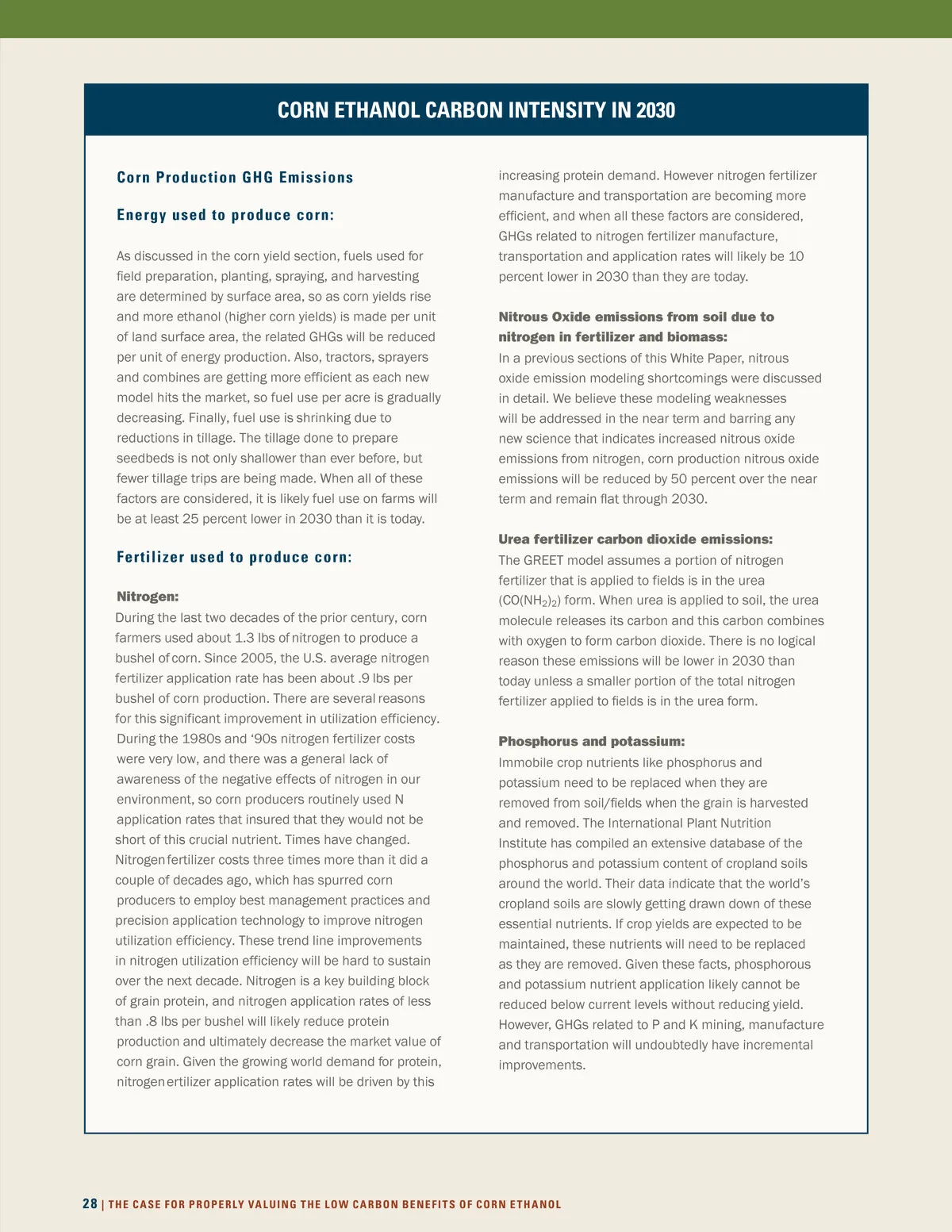 CORN ETHANOL CARBON INTENSITY IN 2030

Corn Production GHG Emissions

Energy used to produce corn:

As discussed in the corn yield section, fuels used for field preparation, planting, spraying, and harvesting are determined by surface area, so as corn yields rise and more ethanol (higher corn yields) is made per unit of land surface area, the related GHGs will be reduced per unit of energy production. Also, tractors, sprayers and combines are getting more efficient as each new model hits the market, so fuel use per acre is gradually decreasing. Finally, fuel use is shrinking due to reductions in tillage. The tillage done to prepare seedbeds is not only shallower than ever before, but fewer tillage trips are being made. When all of these factors are considered, it is likely fuel use on farms will be at least 25 percent lower in 2030 than it is today.

Fertilizer used to produce corn:

Nitrogen:
During the last two decades of the prior century, corn farmers used about 1.3 lbs of nitrogen to produce a bushel of corn. Since 2005, the U.S. average nitrogen fertilizer application rate has been about .9 lbs per bushel of corn production. There are several reasons for this significant improvement in utilization efficiency. During the 1980s and ‘90s nitrogen fertilizer costs were very low, and there was a general lack of awareness of the negative effects of nitrogen in our environment, so corn producers routinely used N application rates that insured that they would not be short of this crucial nutrient. Times have changed. Nitrogen fertilizer costs three times more than it did a couple of decades ago, which has spurred corn producers to employ best management practices and precision application technology to improve nitrogen utilization efficiency. These trend line improvements in nitrogen utilization efficiency will be hard to sustain over the next decade. Nitrogen is a key building block of grain protein, and nitrogen application rates of less than .8 lbs per bushel will likely reduce protein production and ultimately decrease the market value of corn grain. Given the growing world demand for protein, nitrogen ertilizer application rates will be driven by this increasing protein demand. However nitrogen fertilizer manufacture and transportation are becoming more efficient, and when all these factors are considered, GHGs related to nitrogen fertilizer manufacture, transportation and application rates will likely be 10 percent lower in 2030 than they are today.

Nitrous Oxide emissions from soil due to nitrogen in fertilizer and biomass:
In a previous sections of this White Paper, nitrous oxide emission modeling shortcomings were discussed in detail. We believe these modeling weaknesses will be addressed in the near term and barring any new science that indicates increased nitrous oxide emissions from nitrogen, corn production nitrous oxide emissions will be reduced by 50 percent over the near term and remain flat through 2030.

Urea fertilizer carbon dioxide emissions:
The GREET model assumes a portion of nitrogen fertilizer that is applied to fields is in the urea ($CO(NH_2)_2$) form. When urea is applied to soil, the urea molecule releases its carbon and this carbon combines with oxygen to form carbon dioxide. There is no logical reason these emissions will be lower in 2030 than today unless a smaller portion of the total nitrogen fertilizer applied to fields is in the urea form.

Phosphorus and potassium:
Immobile crop nutrients like phosphorus and potassium need to be replaced when they are removed from soil/fields when the grain is harvested and removed. The International Plant Nutrition Institute has compiled an extensive database of the phosphorus and potassium content of cropland soils around the world. Their data indicate that the world’s cropland soils are slowly getting drawn down of these essential nutrients. If crop yields are expected to be maintained, these nutrients will need to be replaced as they are removed. Given these facts, phosphorous and potassium nutrient application likely cannot be reduced below current levels without reducing yield. However, GHGs related to P and K mining, manufacture and transportation will undoubtedly have incremental improvements.

28 | THE CASE FOR PROPERLY VALUING THE LOW CARBON BENEFITS OF CORN ETHANOL